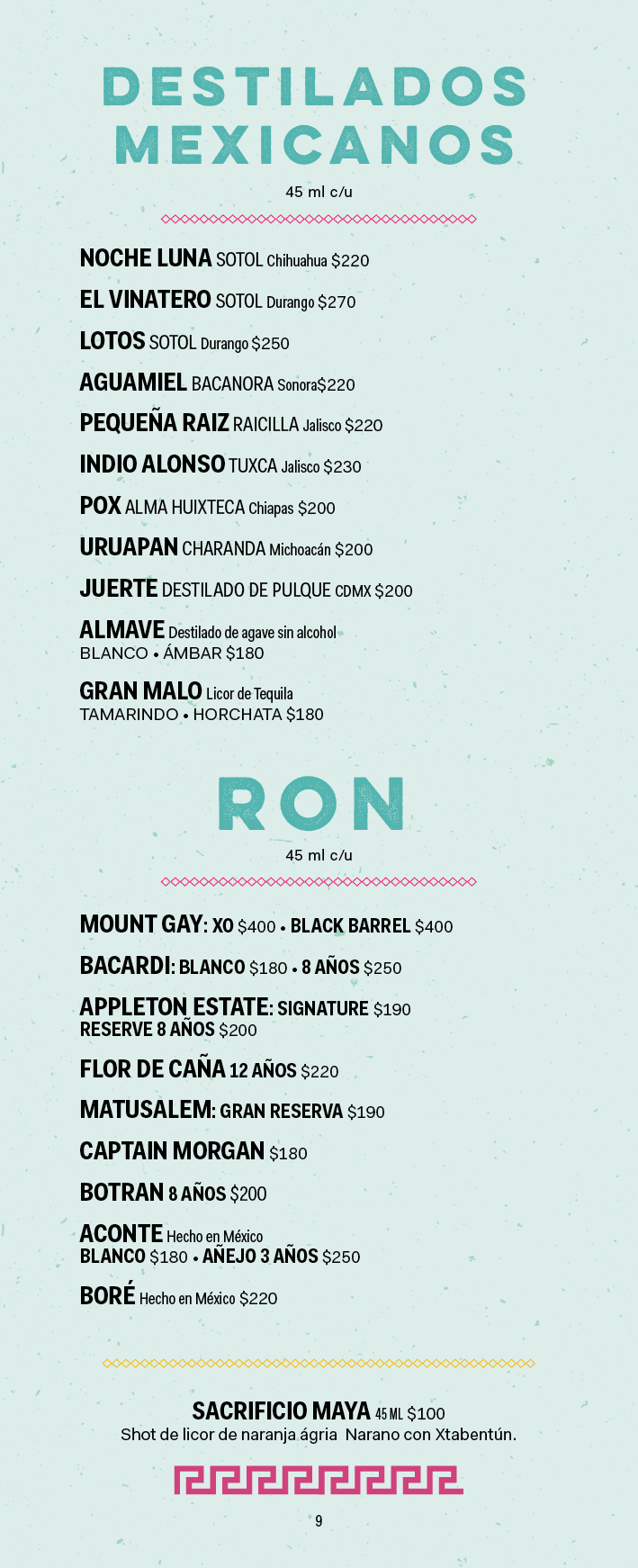 DESTILADOS MEXICANOS

45 ml c/u

NOCHE LUNA SOTOL Chihuahua $220

EL VINATERO SOTOL Durango $270

LOTOS SOTOL Durango $250

AGUAMIEL BACANORA Sonora$220

PEQUEÑA RAIZ RAICILLA Jalisco $220

INDIO ALONSO TUXCA Jalisco $230

POX ALMA HUIXTECA Chiapas $200

URUAPAN CHARANDA Michoacán $200

JUERTE DESTILADO DE PULQUE CDMX $200

ALMAVE Destilado de agave sin alcohol
BLANCO • ÁMBAR $180

GRAN MALO Licor de Tequila
TAMARINDO • HORCHATA $180

RON

45 ml c/u

MOUNT GAY: XO $400 • BLACK BARREL $400

BACARDI: BLANCO $180 • 8 AÑOS $250

APPLETON ESTATE: SIGNATURE $190
RESERVE 8 AÑOS $200

FLOR DE CAÑA 12 AÑOS $220

MATUSALEM: GRAN RESERVA $190

CAPTAIN MORGAN $180

BOTRAN 8 AÑOS $200

ACONTE Hecho en México
BLANCO $180 • AÑEJO 3 AÑOS $250

BORÉ Hecho en México $220

SACRIFICIO MAYA 45 ML $100
Shot de licor de naranja ágria Narano con Xtabentún.

9